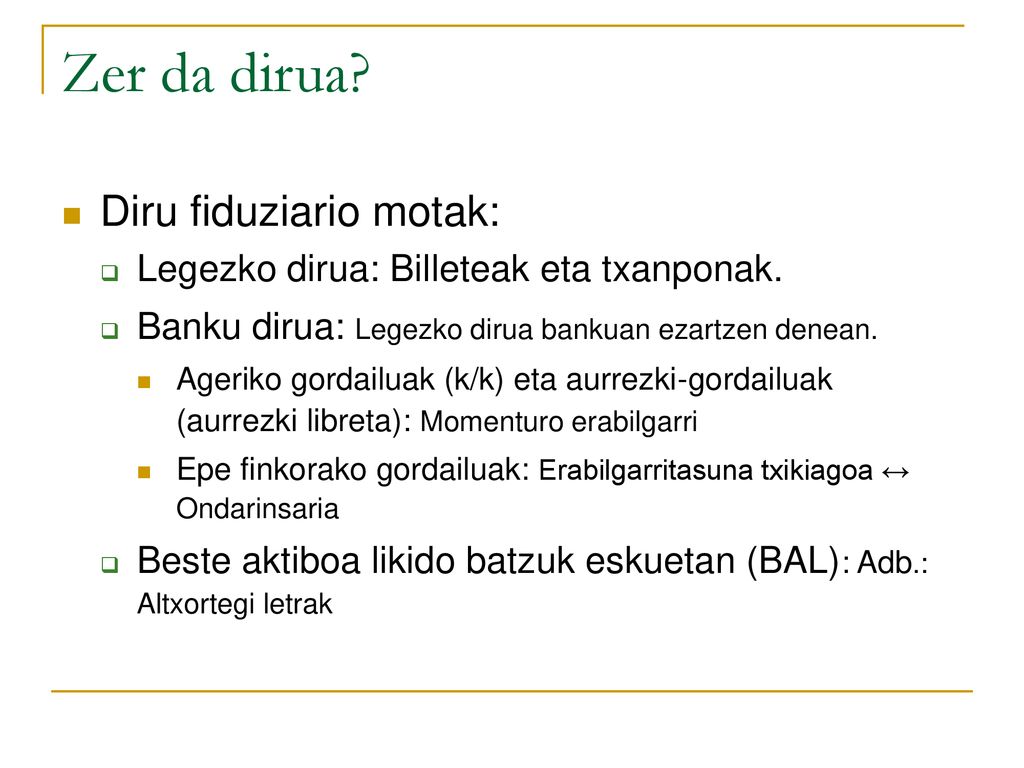 Zer da dirua?

Diru fiduziario motak:

Legezko dirua: Billeteak eta txanponak.

Banku dirua: Legezko dirua bankuan ezartzen denean.

Ageriko gordailuak (k/k) eta aurrezki-gordailuak (aurrezki libreta): Momenturo erabilgarri

Epe finkorako gordailuak: Erabilgarritasuna txikiagoa ↔ Ondarinsaria

Beste aktiboa likido batzuk eskuetan (BAL): Adb.: Altxortegi letrak